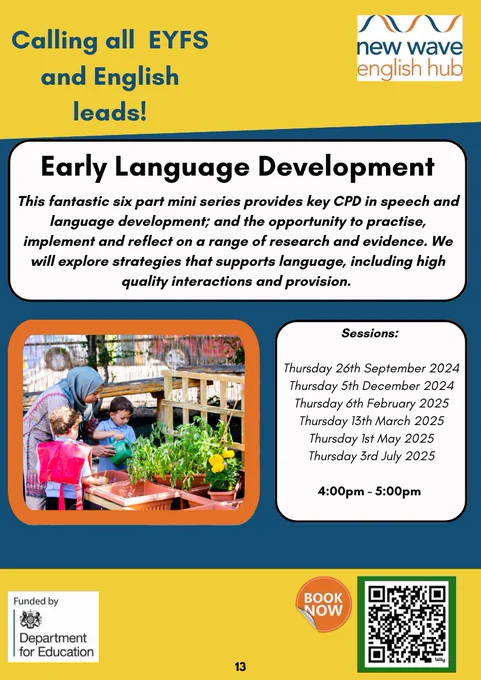 Calling all EYFS and English leads!

new wave english hub

Early Language Development

This fantastic six part mini series provides key CPD in speech and language development; and the opportunity to practise, implement and reflect on a range of research and evidence. We will explore strategies that supports language, including high quality interactions and provision.

Sessions:

Thursday 26th September 2024
Thursday 5th December 2024
Thursday 6th February 2025
Thursday 13th March 2025
Thursday 1st May 2025
Thursday 3rd July 2025

4:00pm - 5:00pm

Funded by
Department for Education

BOOK NOW

13